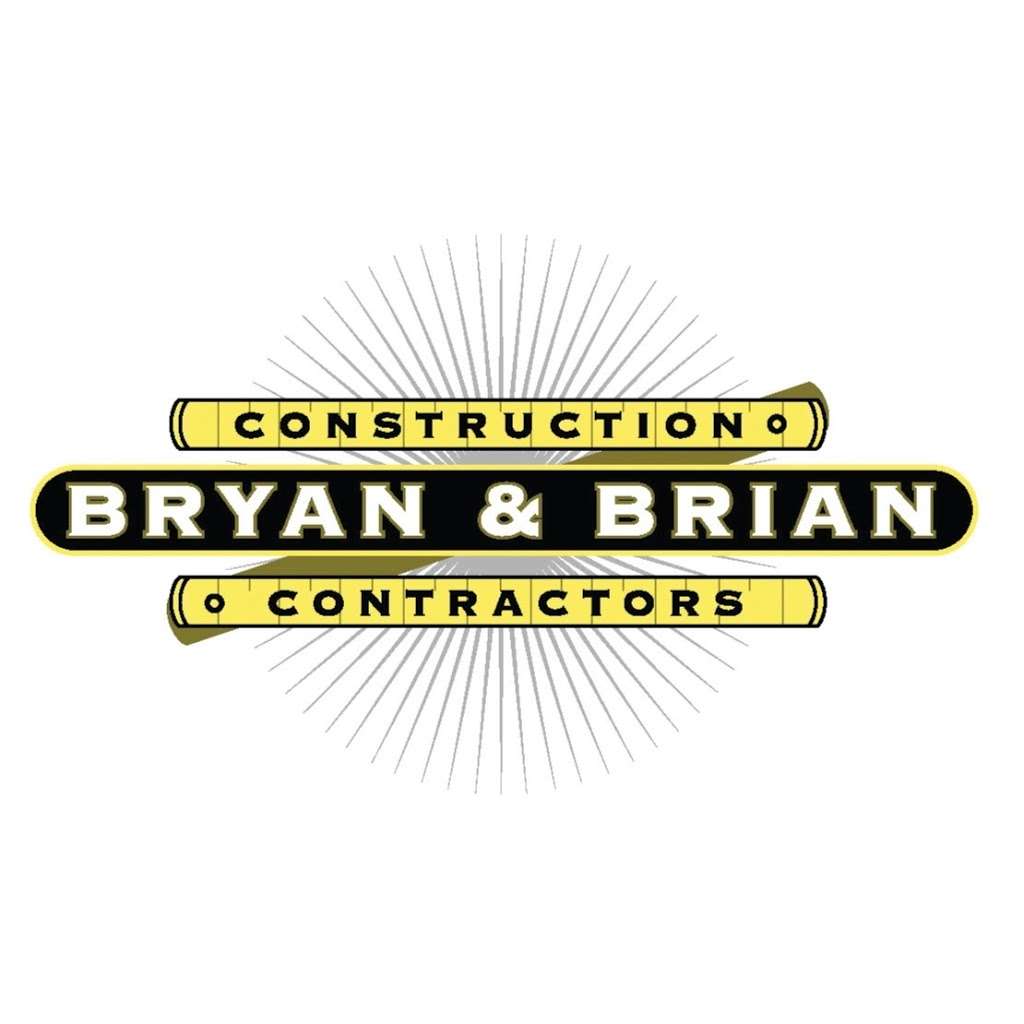 CONSTRUCTION
BRYAN & BRIAN
CONTRACTORS